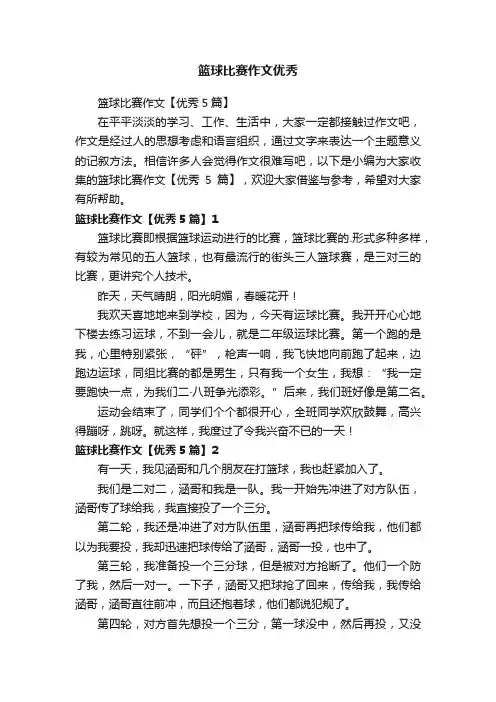 篮球比赛作文优秀

篮球比赛作文【优秀 5 篇】

在平平淡淡的学习、工作、生活中，大家一定都接触过作文吧，作文是经过人的思想考虑和语言组织，通过文字来表达一个主题意义的记叙方法。相信许多人会觉得作文很难写吧，以下是小编为大家收集的篮球比赛作文【优秀 5 篇】，欢迎大家借鉴与参考，希望对大家有所帮助。

篮球比赛作文【优秀 5 篇】1

篮球比赛即根据篮球运动进行的比赛，篮球比赛的.形式多种多样，有较为常见的五人篮球，也有最流行的街头三人篮球赛，是三对三的比赛，更讲究个人技术。

昨天，天气晴朗，阳光明媚，春暖花开！

我欢天喜地地来到学校，因为，今天有运球比赛。我开开心心地下楼去练习运球，不到一会儿，就是二年级运球比赛。第一个跑的是我，心里特别紧张，“砰”，枪声一响，我飞快地向前跑了起来，边跑边运球，同组比赛的都是男生，只有我一个女生，我想：“我一定要跑快一点，为我们二·八班争光添彩。”后来，我们班好像是第二名。

运动会结束了，同学们个个都很开心，全班同学欢欣鼓舞，高兴得蹦呀，跳呀。就这样，我度过了令我兴奋不已的一天！

篮球比赛作文【优秀 5 篇】2

有一天，我见涵哥和几个朋友在打篮球，我也赶紧加入了。

我们是二对二，涵哥和我是一队。我一开始先冲进了对方队伍，涵哥传了球给我，我直接投了一个三分。

第二轮，我还是冲进了对方队伍里，涵哥再把球传给我，他们都以为我要投，我却迅速把球传给了涵哥，涵哥一投，也中了。

第三轮，我准备投一个三分球，但是被对方抢断了。他们一个防了我，然后一对一。一下子，涵哥又把球抢了回来，传给我，我传给涵哥，涵哥直往前冲，而且还抱着球，他们都说犯规了。

第四轮，对方首先想投一个三分，第一球没中，然后再投，又没